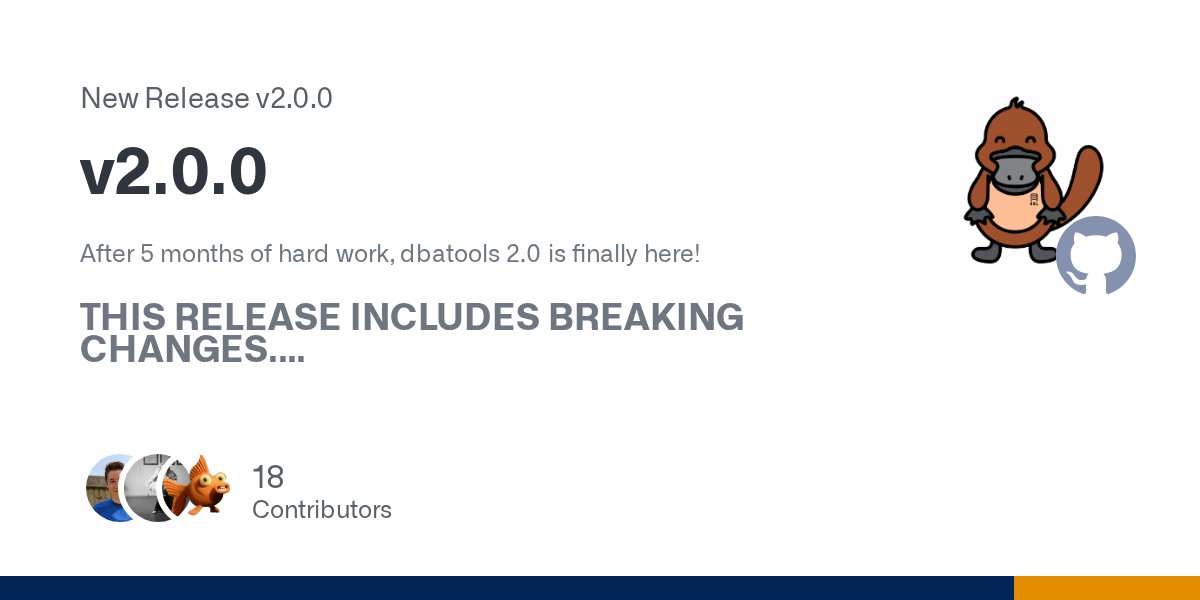 New Release v2.0.0

v2.0.0

After 5 months of hard work, dbatools 2.0 is finally here!

THIS RELEASE INCLUDES BREAKING CHANGES....

18
Contributors